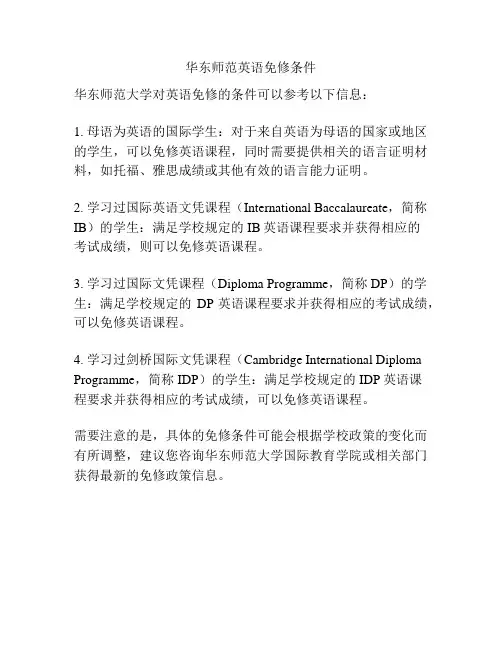 华东师范英语免修条件

华东师范大学对英语免修的条件可以参考以下信息：

1. 母语为英语的国际学生：对于来自英语为母语的国家或地区的学生，可以免修英语课程，同时需要提供相关的语言证明材料，如托福、雅思成绩或其他有效的语言能力证明。

2. 学习过国际英语文凭课程（International Baccalaureate，简称IB）的学生：满足学校规定的 IB 英语课程要求并获得相应的考试成绩，则可以免修英语课程。

3. 学习过国际文凭课程（Diploma Programme，简称 DP）的学生：满足学校规定的 DP 英语课程要求并获得相应的考试成绩，可以免修英语课程。

4. 学习过剑桥国际文凭课程（Cambridge International Diploma Programme，简称 IDP）的学生：满足学校规定的 IDP 英语课程要求并获得相应的考试成绩，可以免修英语课程。

需要注意的是，具体的免修条件可能会根据学校政策的变化而有所调整，建议您咨询华东师范大学国际教育学院或相关部门获得最新的免修政策信息。